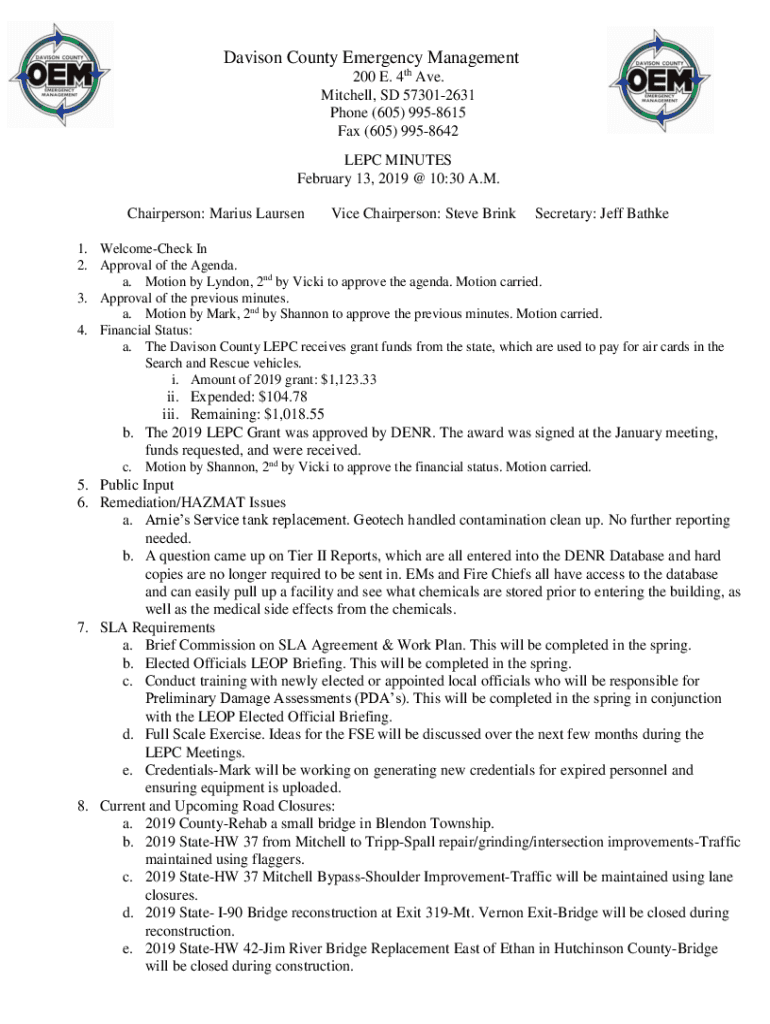 DAVISON COUNTY
OEM
EMERGENCY MANAGEMENT

Davison County Emergency Management
200 E. 4$^{th}$ Ave.
Mitchell, SD 57301-2631
Phone (605) 995-8615
Fax (605) 995-8642

DAVISON COUNTY
OEM
EMERGENCY MANAGEMENT

LEPC MINUTES
February 13, 2019 @ 10:30 A.M.

Chairperson: Marius Laursen Vice Chairperson: Steve Brink Secretary: Jeff Bathke

1. Welcome-Check In
2. Approval of the Agenda.
a. Motion by Lyndon, 2$^{nd}$ by Vicki to approve the agenda. Motion carried.
3. Approval of the previous minutes.
a. Motion by Mark, 2$^{nd}$ by Shannon to approve the previous minutes. Motion carried.
4. Financial Status:
a. The Davison County LEPC receives grant funds from the state, which are used to pay for air cards in the Search and Rescue vehicles.
i. Amount of 2019 grant: $1,123.33
ii. Expended: $104.78
iii. Remaining: $1,018.55
b. The 2019 LEPC Grant was approved by DENR. The award was signed at the January meeting, funds requested, and were received.
c. Motion by Shannon, 2$^{nd}$ by Vicki to approve the financial status. Motion carried.
5. Public Input
6. Remediation/HAZMAT Issues
a. Arnie's Service tank replacement. Geotech handled contamination clean up. No further reporting needed.
b. A question came up on Tier II Reports, which are all entered into the DENR Database and hard copies are no longer required to be sent in. EMs and Fire Chiefs all have access to the database and can easily pull up a facility and see what chemicals are stored prior to entering the building, as well as the medical side effects from the chemicals.
7. SLA Requirements
a. Brief Commission on SLA Agreement & Work Plan. This will be completed in the spring.
b. Elected Officials LEOP Briefing. This will be completed in the spring.
c. Conduct training with newly elected or appointed local officials who will be responsible for Preliminary Damage Assessments (PDA's). This will be completed in the spring in conjunction with the LEOP Elected Official Briefing.
d. Full Scale Exercise. Ideas for the FSE will be discussed over the next few months during the LEPC Meetings.
e. Credentials-Mark will be working on generating new credentials for expired personnel and ensuring equipment is uploaded.
8. Current and Upcoming Road Closures:
a. 2019 County-Rehab a small bridge in Blendon Township.
b. 2019 State-HW 37 from Mitchell to Tripp-Spall repair/grinding/intersection improvements-Traffic maintained using flaggers.
c. 2019 State-HW 37 Mitchell Bypass-Shoulder Improvement-Traffic will be maintained using lane closures.
d. 2019 State- I-90 Bridge reconstruction at Exit 319-Mt. Vernon Exit-Bridge will be closed during reconstruction.
e. 2019 State-HW 42-Jim River Bridge Replacement East of Ethan in Hutchinson County-Bridge will be closed during construction.